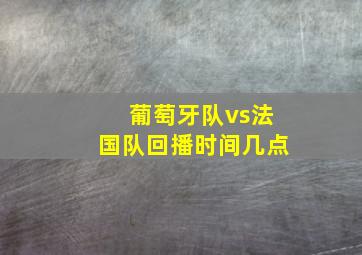 葡萄牙队vs法国队回播时间几点